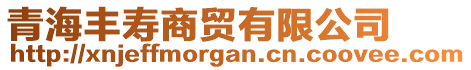 青海丰寿商贸有限公司
http://xnjeffmorgan.cn.coovee.com